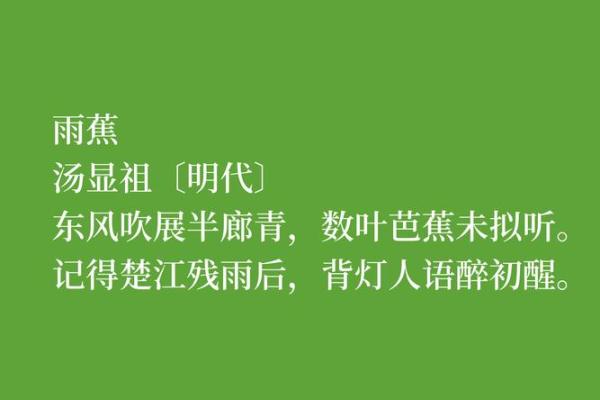 雨蕉
汤显祖〔明代〕
东风吹展半廊青，数叶芭蕉未拟听。
记得楚江残雨后，背灯人语醉初醒。